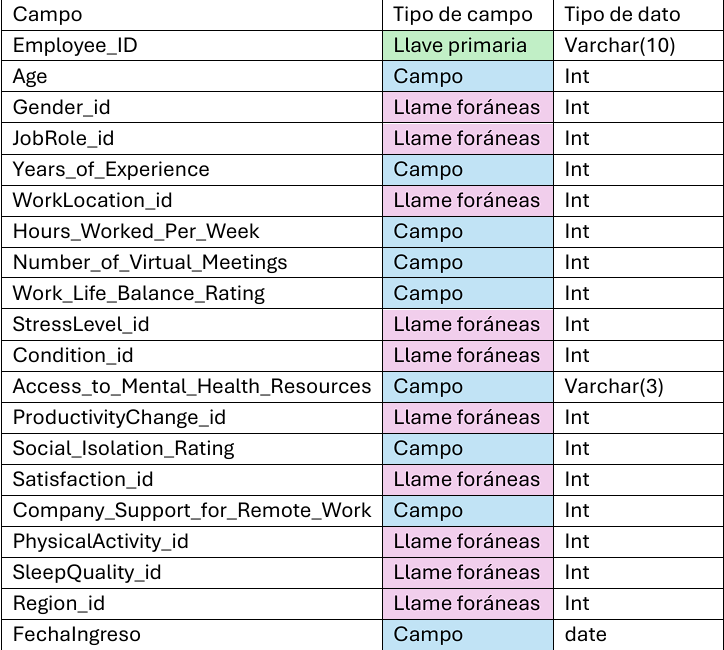 | Campo | Tipo de campo | Tipo de dato |
|---|---|---|
| Employee_ID | Llave primaria | Varchar(10) |
| Age | Campo | Int |
| Gender_id | Llame foráneas | Int |
| JobRole_id | Llame foráneas | Int |
| Years_of_Experience | Campo | Int |
| WorkLocation_id | Llame foráneas | Int |
| Hours_Worked_Per_Week | Campo | Int |
| Number_of_Virtual_Meetings | Campo | Int |
| Work_Life_Balance_Rating | Campo | Int |
| StressLevel_id | Llame foráneas | Int |
| Condition_id | Llame foráneas | Int |
| Access_to_Mental_Health_Resources | Campo | Varchar(3) |
| ProductivityChange_id | Llame foráneas | Int |
| Social_Isolation_Rating | Campo | Int |
| Satisfaction_id | Llame foráneas | Int |
| Company_Support_for_Remote_Work | Campo | Int |
| PhysicalActivity_id | Llame foráneas | Int |
| SleepQuality_id | Llame foráneas | Int |
| Region_id | Llame foráneas | Int |
| FechaIngreso | Campo | date |